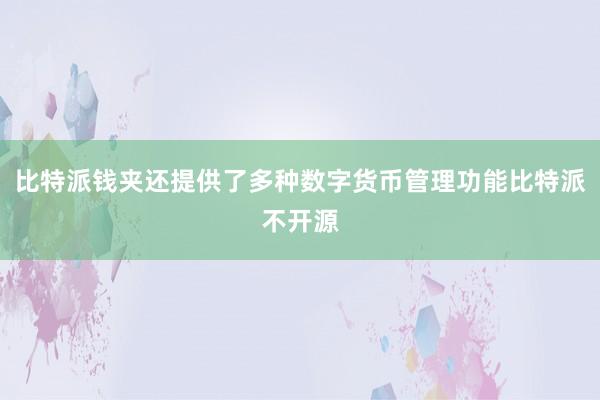 比特派钱夹还提供了多种数字货币管理功能比特派不开源